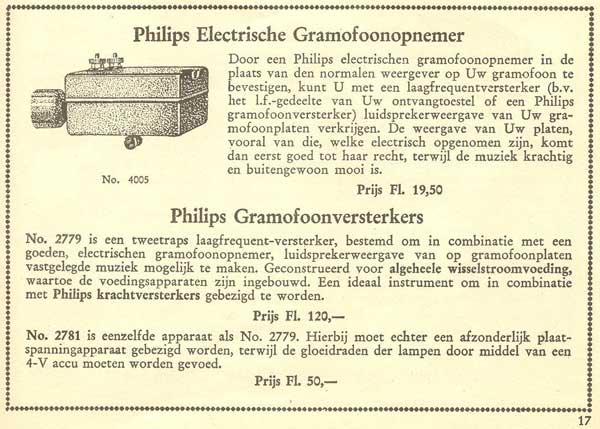 Philips Electrische Gramofoonopnemer

No. 4005

Door een Philips electrischen gramofoonopnemer in de plaats van den normalen weergever op Uw gramofoon te bevestigen, kunt U met een laagfrequentversterker (b.v. het l.f.-gedeelte van Uw ontvangtoestel of een Philips gramofoonversterker) luidsprekerweergave van Uw gramofoonplaten verkrijgen. De weergave van Uw platen, vooral van die, welke electrisch opgenomen zijn, komt dan eerst goed tot haar recht, terwijl de muziek krachtig en buitengewoon mooi is.

Prijs Fl. 19,50

Philips Gramofoonversterkers

No. 2779 is een tweetraps laagfrequent-versterker, bestemd om in combinatie met een goeden, electrischen gramofoonopnemer, luidsprekerweergave van op gramofoonplaten vastgelegde muziek mogelijk te maken. Geconstrueerd voor algeheele wisselstroomvoeding, waartoe de voedingsapparaten zijn ingebouwd. Een ideaal instrument om in combinatie met Philips krachtversterkers gebezigd te worden.

Prijs Fl. 120,—

No. 2781 is eenzelfde apparaat als No. 2779. Hierbij moet echter een afzonderlijk plaatspanningapparaat gebezigd worden, terwijl de gloeidraden der lampen door middel van een 4-V accu moeten worden gevoed.

Prijs Fl. 50,—

17